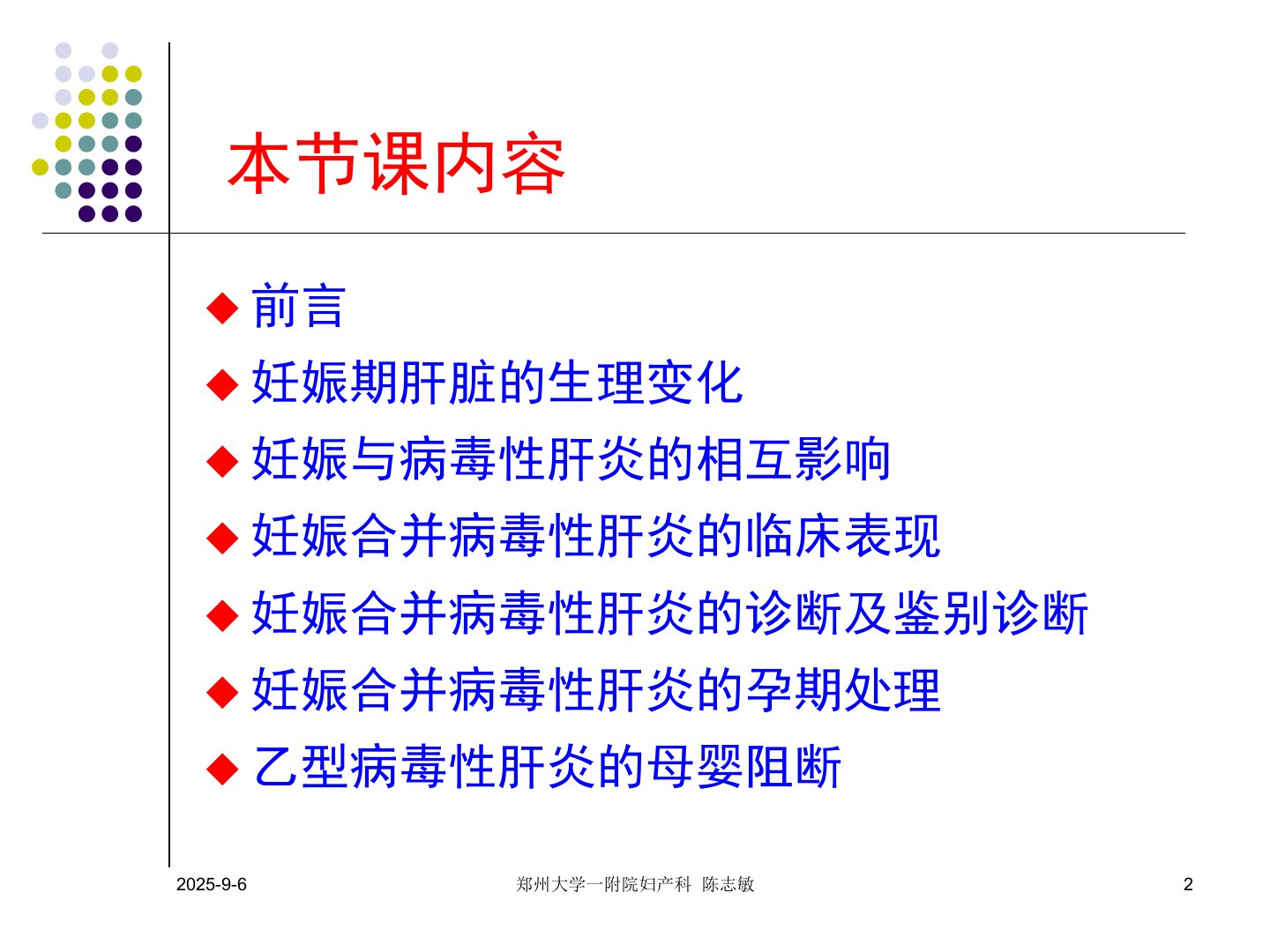 本节课内容

◆ 前言
◆ 妊娠期肝脏的生理变化
◆ 妊娠与病毒性肝炎的相互影响
◆ 妊娠合并病毒性肝炎的临床表现
◆ 妊娠合并病毒性肝炎的诊断及鉴别诊断
◆ 妊娠合并病毒性肝炎的孕期处理
◆ 乙型病毒性肝炎的母婴阻断

2025-9-6
郑州大学一附院妇产科 陈志敏
2